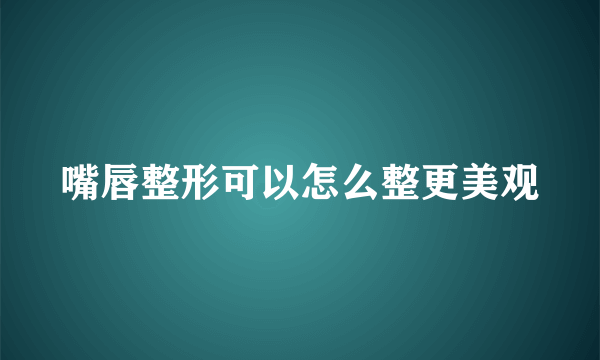 嘴唇整形可以怎么整更美观